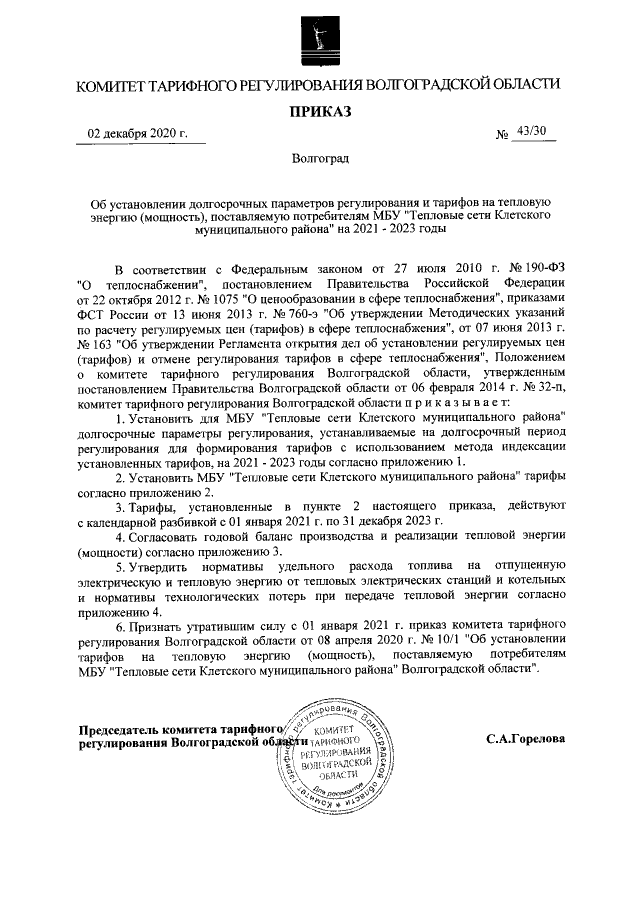 КОМИТЕТ ТАРИФНОГО РЕГУЛИРОВАНИЯ ВОЛГОГРАДСКОЙ ОБЛАСТИ

ПРИКАЗ

02 декабря 2020 г.

№ 43/30

Волгоград

Об установлении долгосрочных параметров регулирования и тарифов на тепловую энергию (мощность), поставляемую потребителям МБУ "Тепловые сети Клетского муниципального района" на 2021 - 2023 годы

В соответствии с Федеральным законом от 27 июля 2010 г. № 190-ФЗ "О теплоснабжении", постановлением Правительства Российской Федерации от 22 октября 2012 г. № 1075 "О ценообразовании в сфере теплоснабжения", приказами ФСТ России от 13 июня 2013 г. № 760-э "Об утверждении Методических указаний по расчету регулируемых цен (тарифов) в сфере теплоснабжения", от 07 июня 2013 г. № 163 "Об утверждении Регламента открытия дел об установлении регулируемых цен (тарифов) и отмене регулирования тарифов в сфере теплоснабжения", Положением о комитете тарифного регулирования Волгоградской области, утвержденным постановлением Правительства Волгоградской области от 06 февраля 2014 г. № 32-п, комитет тарифного регулирования Волгоградской области п р и к а з ы в а е т:

1. Установить для МБУ "Тепловые сети Клетского муниципального района" долгосрочные параметры регулирования, устанавливаемые на долгосрочный период регулирования для формирования тарифов с использованием метода индексации установленных тарифов, на 2021 - 2023 годы согласно приложению 1.

2. Установить МБУ "Тепловые сети Клетского муниципального района" тарифы согласно приложению 2.

3. Тарифы, установленные в пункте 2 настоящего приказа, действуют с календарной разбивкой с 01 января 2021 г. по 31 декабря 2023 г.

4. Согласовать годовой баланс производства и реализации тепловой энергии (мощности) согласно приложению 3.

5. Утвердить нормативы удельного расхода топлива на отпущенную электрическую и тепловую энергию от тепловых электрических станций и котельных и нормативы технологических потерь при передаче тепловой энергии согласно приложению 4.

6. Признать утратившим силу с 01 января 2021 г. приказ комитета тарифного регулирования Волгоградской области от 08 апреля 2020 г. № 10/1 "Об установлении тарифов на тепловую энергию (мощность), поставляемую потребителям МБУ "Тепловые сети Клетского муниципального района" Волгоградской области".

Председатель комитета тарифного регулирования Волгоградской области

Комитет тарифного регулирования Волгоградской области
КОМИТЕТ ТАРИФНОГО РЕГУЛИРОВАНИЯ ВОЛГОГРАДСКОЙ ОБЛАСТИ
Для документов

С.А.Горелова